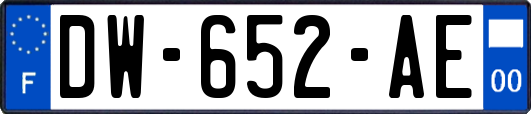 F

DW-652-AE

00